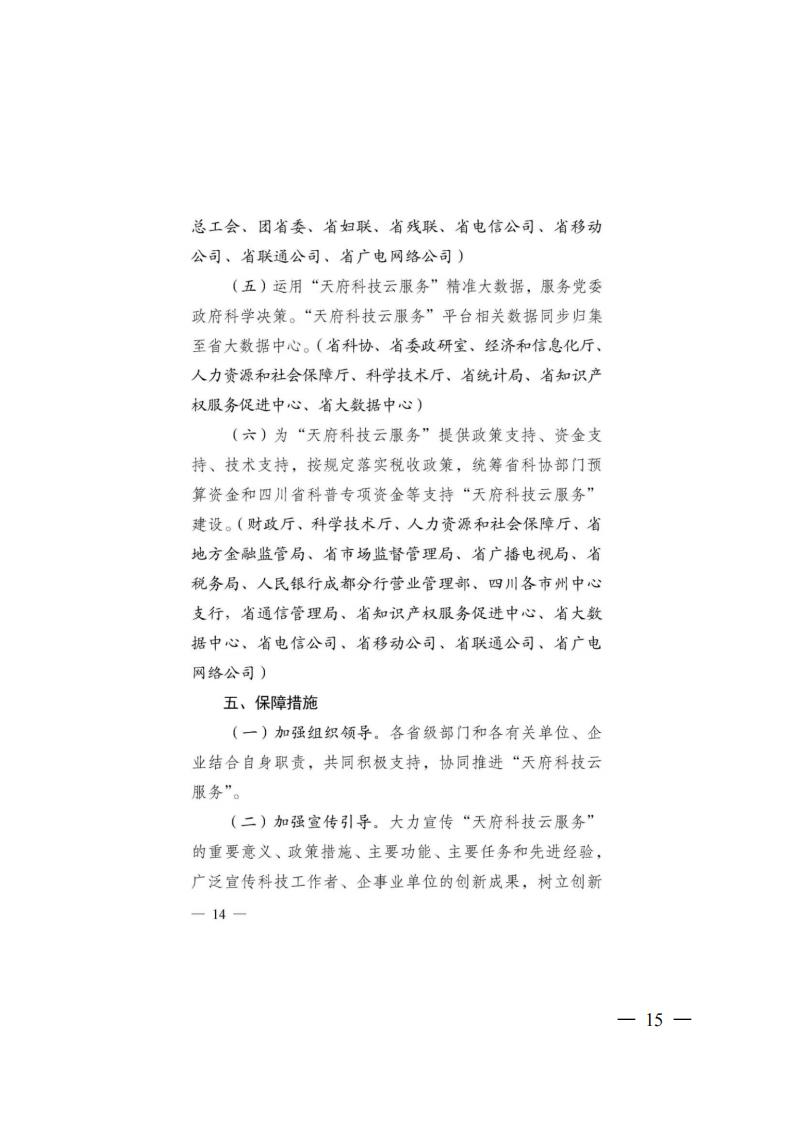 总工会、团省委、省妇联、省残联、省电信公司、省移动公司、省联通公司、省广电网络公司）

（五）运用“天府科技云服务”精准大数据，服务党委政府科学决策。“天府科技云服务”平台相关数据同步归集至省大数据中心。（省科协、省委政研室、经济和信息化厅、人力资源和社会保障厅、科学技术厅、省统计局、省知识产权服务促进中心、省大数据中心）

（六）为“天府科技云服务”提供政策支持、资金支持、技术支持，按规定落实税收政策，统筹省科协部门预算资金和四川省科普专项资金等支持“天府科技云服务”建设。（财政厅、科学技术厅、人力资源和社会保障厅、省地方金融监管局、省市场监督管理局、省广播电视局、省税务局、人民银行成都分行营业管理部、四川各市州中心支行，省通信管理局、省知识产权服务促进中心、省大数据中心、省电信公司、省移动公司、省联通公司、省广电网络公司）

五、保障措施

（一）加强组织领导。各省级部门和各有关单位、企业结合自身职责，共同积极支持，协同推进“天府科技云服务”。

（二）加强宣传引导。大力宣传“天府科技云服务”的重要意义、政策措施、主要功能、主要任务和先进经验，广泛宣传科技工作者、企事业单位的创新成果，树立创新

— 14 —

— 15 —